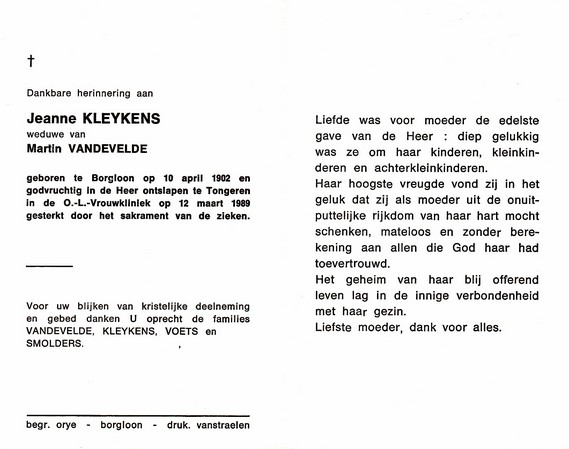 †

Dankbare herinnering aan

Jeanne KLEYKENS
weduwe van
Martin VANDEVELDE

geboren te Borgloon op 10 april 1902 en godvruchtig in de Heer ontslapen te Tongeren in de O.-L.-Vrouwkliniek op 12 maart 1989 gesterkt door het sakrament van de zieken.

Voor uw blijken van kristelijke deelneming en gebed danken U oprecht de families VANDEVELDE, KLEYKENS, VOETS en SMOLDERS.

begr. orye - borgloon - druk. vanstraelen

Liefde was voor moeder de edelste gave van de Heer : diep gelukkig was ze om haar kinderen, kleinkinderen en achterkleinkinderen.
Haar hoogste vreugde vond zij in het geluk dat zij als moeder uit de onuitputtelijke rijkdom van haar hart mocht schenken, mateloos en zonder berekening aan allen die God haar had toevertrouwd.
Het geheim van haar blij offerend leven lag in de innige verbondenheid met haar gezin.
Liefste moeder, dank voor alles.